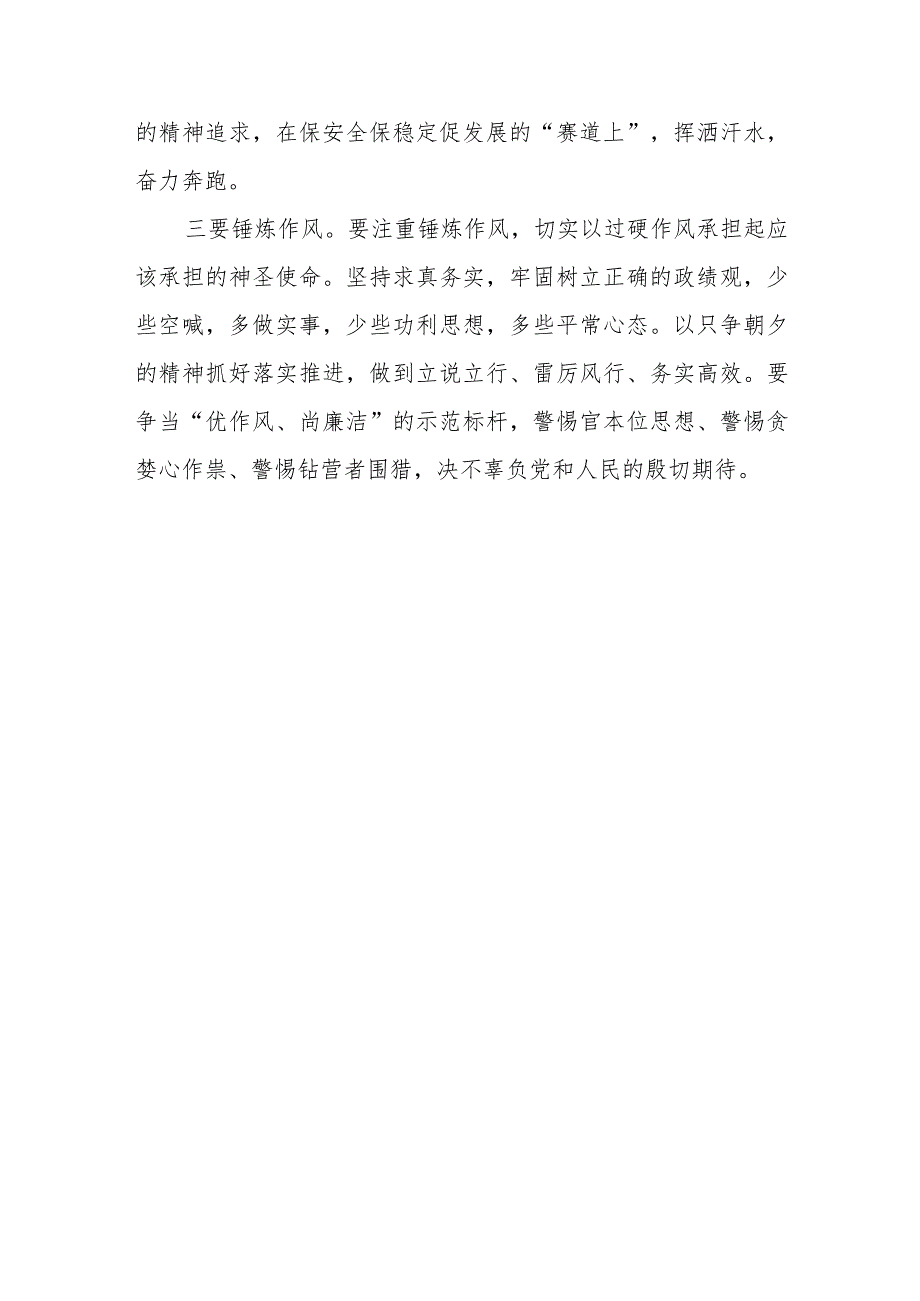 的精神追求，在保安全保稳定促发展的“赛道上”，挥洒汗水，奋力奔跑。

三要锤炼作风。要注重锤炼作风，切实以过硬作风承担起应该承担的神圣使命。坚持求真务实，牢固树立正确的政绩观，少些空喊，多做实事，少些功利思想，多些平常心态。以只争朝夕的精神抓好落实推进，做到立说立行、雷厉风行、务实高效。要争当“优作风、尚廉洁”的示范标杆，警惕官本位思想、警惕贪婪心作祟、警惕钻营者围猎，决不辜负党和人民的殷切期待。